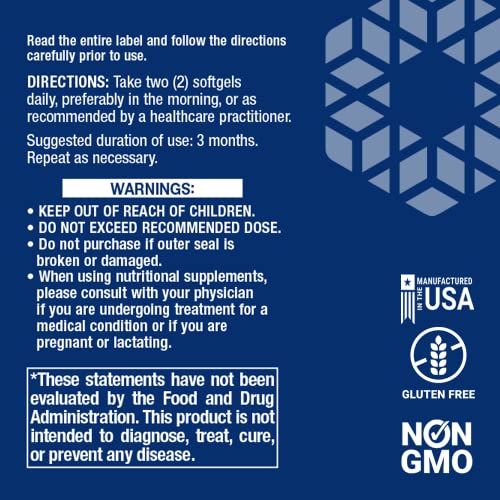 Read the entire label and follow the directions carefully prior to use.

DIRECTIONS: Take two (2) softgels daily, preferably in the morning, or as recommended by a healthcare practitioner.

Suggested duration of use: 3 months. Repeat as necessary.

WARNINGS:

• KEEP OUT OF REACH OF CHILDREN.
• DO NOT EXCEED RECOMMENDED DOSE.
• Do not purchase if outer seal is broken or damaged.
• When using nutritional supplements, please consult with your physician if you are undergoing treatment for a medical condition or if you are pregnant or lactating.

*These statements have not been evaluated by the Food and Drug Administration. This product is not intended to diagnose, treat, cure, or prevent any disease.

MANUFACTURED IN THE USA

GLUTEN FREE

NON GMO